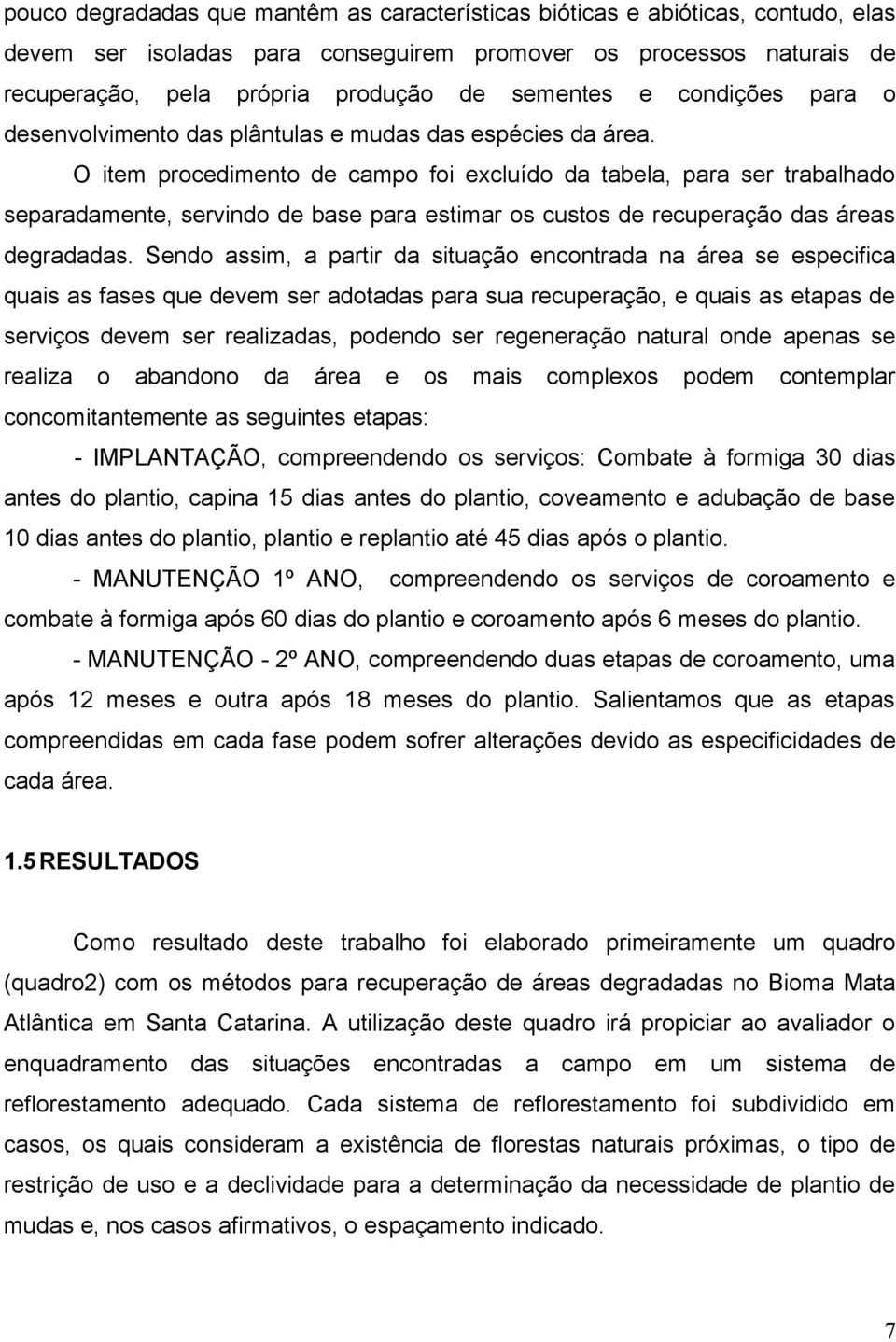 pouco degradadas que mantêm as características bióticas e abióticas, contudo, elas devem ser isoladas para conseguirem promover os processos naturais de recuperação, pela própria produção de sementes e condições para o desenvolvimento das plântulas e mudas das espécies da área.

O item procedimento de campo foi excluído da tabela, para ser trabalhado separadamente, servindo de base para estimar os custos de recuperação das áreas degradadas. Sendo assim, a partir da situação encontrada na área se especifica quais as fases que devem ser adotadas para sua recuperação, e quais as etapas de serviços devem ser realizadas, podendo ser regeneração natural onde apenas se realiza o abandono da área e os mais complexos podem contemplar concomitantemente as seguintes etapas:

- IMPLANTAÇÃO, compreendendo os serviços: Combate à formiga 30 dias antes do plantio, capina 15 dias antes do plantio, coveamento e adubação de base 10 dias antes do plantio, plantio e replantio até 45 dias após o plantio.

- MANUTENÇÃO 1º ANO, compreendendo os serviços de coroamento e combate à formiga após 60 dias do plantio e coroamento após 6 meses do plantio.

- MANUTENÇÃO - 2º ANO, compreendendo duas etapas de coroamento, uma após 12 meses e outra após 18 meses do plantio. Salientamos que as etapas compreendidas em cada fase podem sofrer alterações devido as especificidades de cada área.

1.5 RESULTADOS

Como resultado deste trabalho foi elaborado primeiramente um quadro (quadro2) com os métodos para recuperação de áreas degradadas no Bioma Mata Atlântica em Santa Catarina. A utilização deste quadro irá propiciar ao avaliador o enquadramento das situações encontradas a campo em um sistema de reflorestamento adequado. Cada sistema de reflorestamento foi subdividido em casos, os quais consideram a existência de florestas naturais próximas, o tipo de restrição de uso e a declividade para a determinação da necessidade de plantio de mudas e, nos casos afirmativos, o espaçamento indicado.

7